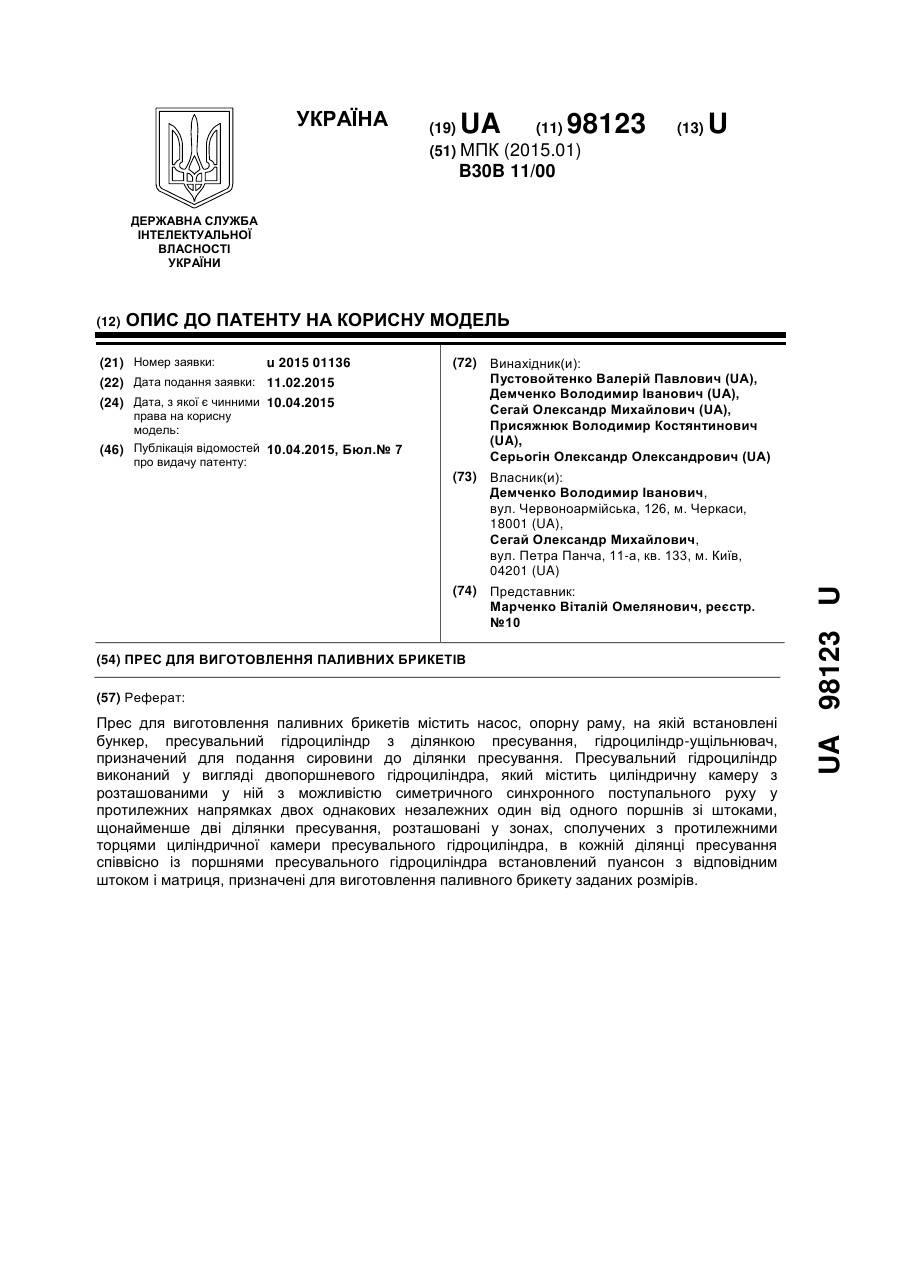 УКРАЇНА

(19) UA (11) 98123 (13) U

(51) МПК (2015.01)
B30B 11/00

ДЕРЖАВНА СЛУЖБА ІНТЕЛЕКТУАЛЬНОЇ ВЛАСНОСТІ УКРАЇНИ

(12) ОПИС ДО ПАТЕНТУ НА КОРИСНУ МОДЕЛЬ

(21) Номер заявки: u 2015 01136
(22) Дата подання заявки: 11.02.2015
(24) Дата, з якої є чинними права на корисну модель: 10.04.2015
(46) Публікація відомостей про видачу патенту: 10.04.2015, Бюл.№ 7

(72) Винахідник(и):
Пустовойтенко Валерій Павлович (UA),
Демченко Володимир Іванович (UA),
Сегай Олександр Михайлович (UA),
Присяжнюк Володимир Костянтинович (UA),
Серьогін Олександр Олександрович (UA)

(73) Власник(и):
Демченко Володимир Іванович,
вул. Червоноармійська, 126, м. Черкаси, 18001 (UA),
Сегай Олександр Михайлович,
вул. Петра Панча, 11-а, кв. 133, м. Київ, 04201 (UA)

(74) Представник:
Марченко Віталій Омелянович, реєстр. №10

(54) ПРЕС ДЛЯ ВИГОТОВЛЕННЯ ПАЛИВНИХ БРИКЕТІВ

(57) Реферат:

Прес для виготовлення паливних брикетів містить насос, опорну раму, на якій встановлені бункер, пресувальний гідроциліндр з ділянкою пресування, гідроциліндр-ущільнювач, призначений для подання сировини до ділянки пресування. Пресувальний гідроциліндр виконаний у вигляді двопоршневого гідроциліндра, який містить циліндричну камеру з розташованими у ній з можливістю симетричного синхронного поступального руху у протилежних напрямках двох однакових незалежних один від одного поршнів зі штоками, щонайменше дві ділянки пресування, розташовані у зонах, сполучених з протилежними торцями циліндричної камери пресувального гідроциліндра, в кожній ділянці пресування співвісно із поршнями пресувального гідроциліндра встановлений пуансон з відповідним штоком і матриця, призначені для виготовлення паливного брикету заданих розмірів.

UA 98123 U